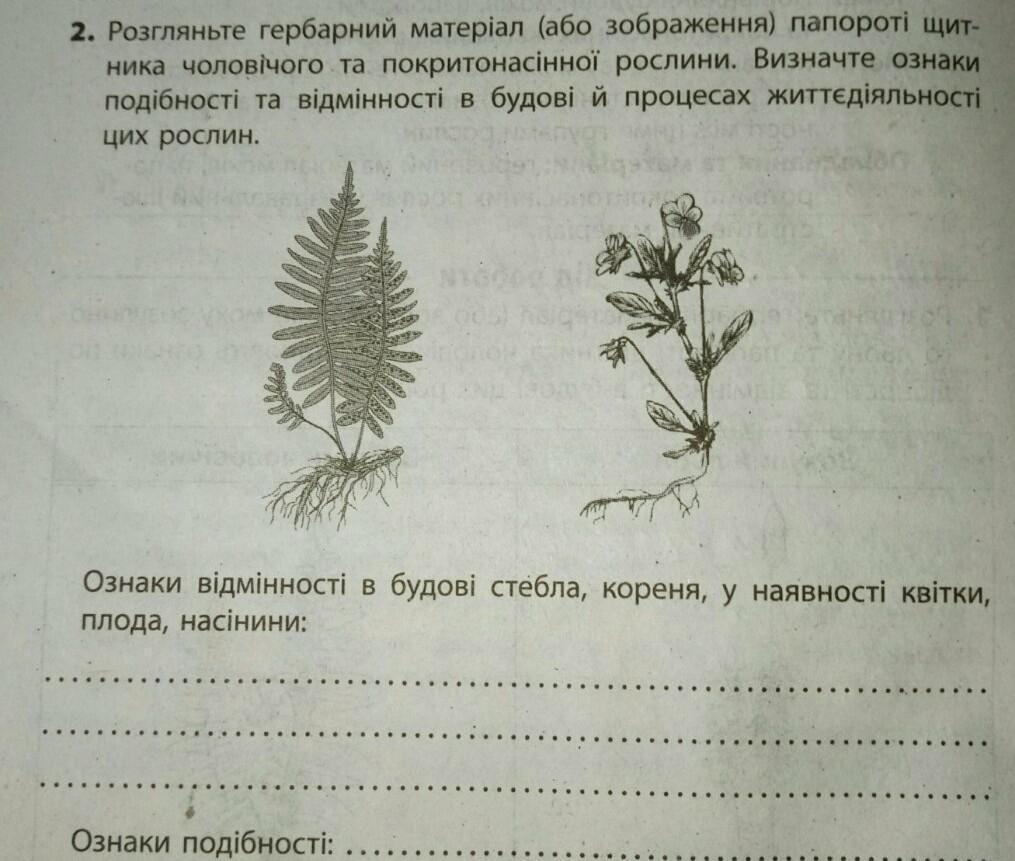 2. Розгляньте гербарний матеріал (або зображення) папороті щитника чоловічого та покритонасінної рослини. Визначте ознаки подібності та відмінності в будові й процесах життєдіяльності цих рослин.

Ознаки відмінності в будові стебла, кореня, у наявності квітки, плода, насінини:

____

____

____

Ознаки подібності: ____